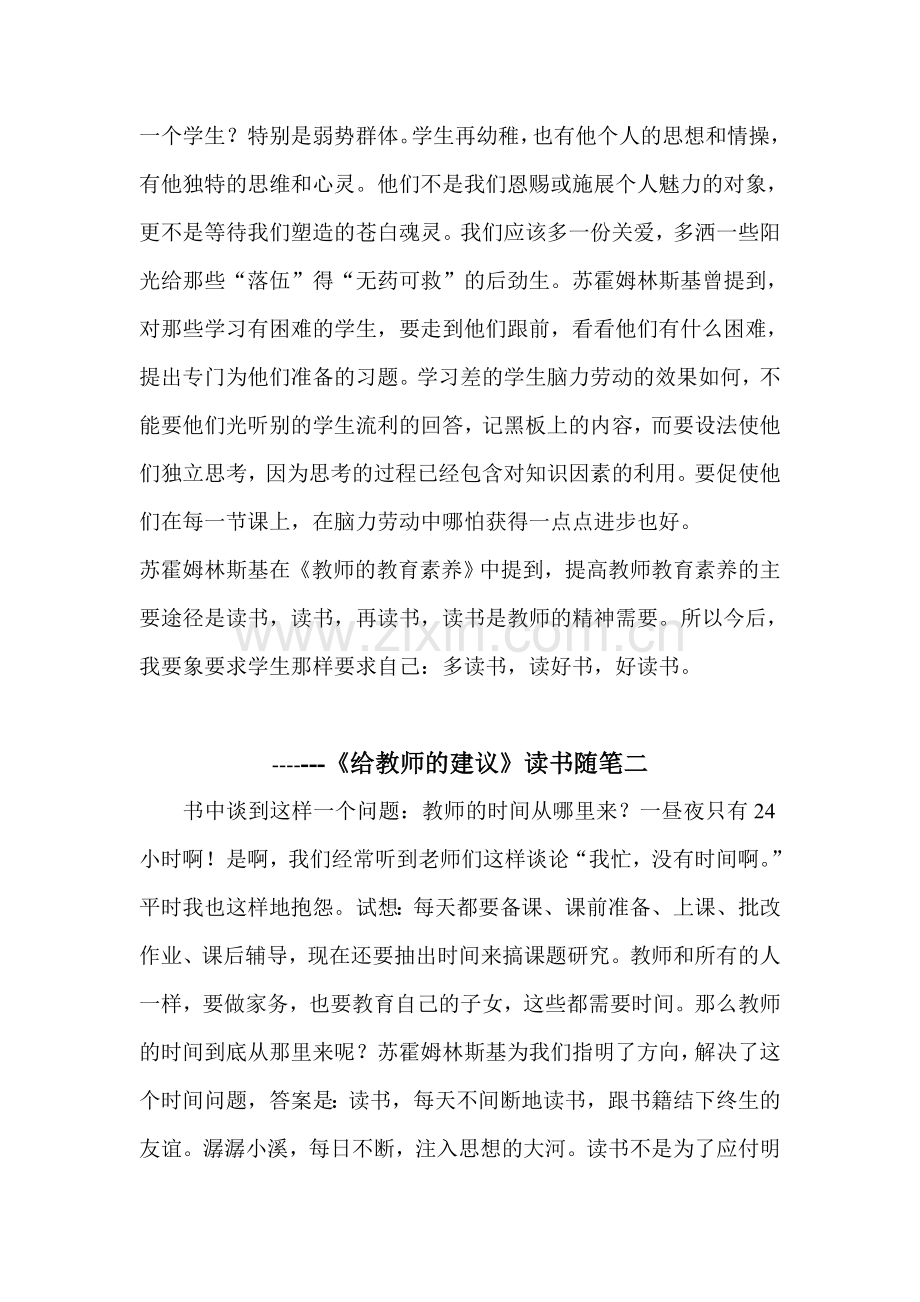 一个学生？特别是弱势群体。学生再幼稚，也有他个人的思想和情操，有他独特的思维和心灵。他们不是我们恩赐或施展个人魅力的对象，更不是等待我们塑造的苍白魂灵。我们应该多一份关爱，多洒一些阳光给那些“落伍”得“无药可救”的后劲生。苏霍姆林斯基曾提到，对那些学习有困难的学生，要走到他们跟前，看看他们有什么困难，提出专门为他们准备的习题。学习差的学生脑力劳动的效果如何，不能要他们光听别的学生流利的回答，记黑板上的内容，而要设法使他们独立思考，因为思考的过程已经包含对知识因素的利用。要促使他们在每一节课上，在脑力劳动中哪怕获得一点点进步也好。

苏霍姆林斯基在《教师的教育素养》中提到，提高教师教育素养的主要途径是读书，读书，再读书，读书是教师的精神需要。所以今后，我要象要求学生那样要求自己：多读书，读好书，好读书。

-------《给教师的建议》读书随笔二

书中谈到这样一个问题：教师的时间从哪里来？一昼夜只有24小时啊！是啊，我们经常听到老师们这样谈论“我忙，没有时间啊。”平时我也这样地抱怨。试想：每天都要备课、课前准备、上课、批改作业、课后辅导，现在还要抽出时间来搞课题研究。教师和所有的人一样，要做家务，也要教育自己的子女，这些都需要时间。那么教师的时间到底从那里来呢？苏霍姆林斯基为我们指明了方向，解决了这个时间问题，答案是：读书，每天不间断地读书，跟书籍结下终生的友谊。潺潺小溪，每日不断，注入思想的大河。读书不是为了应付明

www.zixin.com.cn